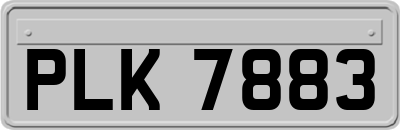 PLK 7883